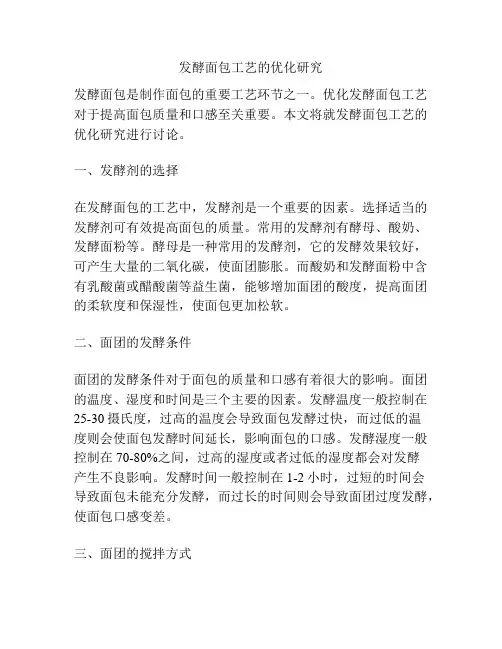 发酵面包工艺的优化研究

发酵面包是制作面包的重要工艺环节之一。优化发酵面包工艺对于提高面包质量和口感至关重要。本文将就发酵面包工艺的优化研究进行讨论。

一、发酵剂的选择

在发酵面包的工艺中，发酵剂是一个重要的因素。选择适当的发酵剂可有效提高面包的质量。常用的发酵剂有酵母、酸奶、发酵面粉等。酵母是一种常用的发酵剂，它的发酵效果较好，可产生大量的二氧化碳，使面团膨胀。而酸奶和发酵面粉中含有乳酸菌或醋酸菌等益生菌，能够增加面团的酸度，提高面团的柔软度和保湿性，使面包更加松软。

二、面团的发酵条件

面团的发酵条件对于面包的质量和口感有着很大的影响。面团的温度、湿度和时间是三个主要的因素。发酵温度一般控制在25-30摄氏度，过高的温度会导致面包发酵过快，而过低的温度则会使面包发酵时间延长，影响面包的口感。发酵湿度一般控制在70-80%之间，过高的湿度或者过低的湿度都会对发酵产生不良影响。发酵时间一般控制在1-2小时，过短的时间会导致面包未能充分发酵，而过长的时间则会导致面团过度发酵，使面包口感变差。

三、面团的搅拌方式